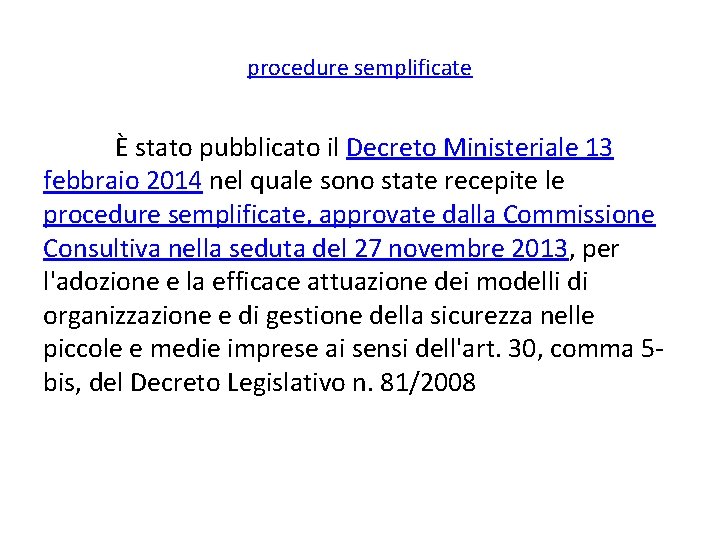 procedure semplificate

È stato pubblicato il Decreto Ministeriale 13 febbraio 2014 nel quale sono state recepite le procedure semplificate, approvate dalla Commissione Consultiva nella seduta del 27 novembre 2013, per l'adozione e la efficace attuazione dei modelli di organizzazione e di gestione della sicurezza nelle piccole e medie imprese ai sensi dell'art. 30, comma 5-bis, del Decreto Legislativo n. 81/2008